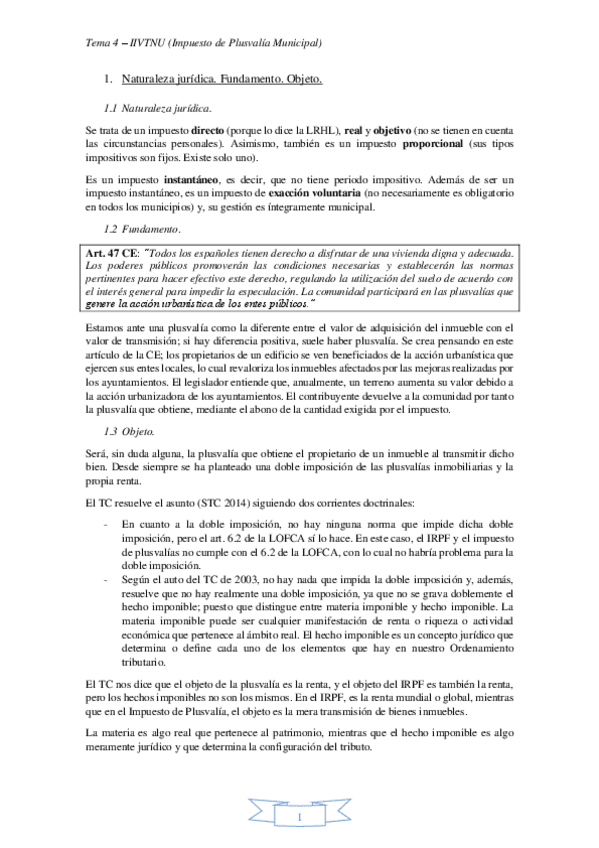 Tema 4 – IIVTNU (Impuesto de Plusvalía Municipal)

1. Naturaleza jurídica. Fundamento. Objeto.

1.1 Naturaleza jurídica.

Se trata de un impuesto directo (porque lo dice la LRHL), real y objetivo (no se tienen en cuenta las circunstancias personales). Asimismo, también es un impuesto proporcional (sus tipos impositivos son fijos. Existe solo uno).

Es un impuesto instantáneo, es decir, que no tiene periodo impositivo. Además de ser un impuesto instantáneo, es un impuesto de exacción voluntaria (no necesariamente es obligatorio en todos los municipios) y, su gestión es íntegramente municipal.

1.2 Fundamento.

Art. 47 CE: "Todos los españoles tienen derecho a disfrutar de una vivienda digna y adecuada. Los poderes públicos promoverán las condiciones necesarias y establecerán las normas pertinentes para hacer efectivo este derecho, regulando la utilización del suelo de acuerdo con el interés general para impedir la especulación. La comunidad participará en las plusvalías que genere la acción urbanística de los entes públicos."

Estamos ante una plusvalía como la diferente entre el valor de adquisición del inmueble con el valor de transmisión; si hay diferencia positiva, suele haber plusvalía. Se crea pensando en este artículo de la CE; los propietarios de un edificio se ven beneficiados de la acción urbanística que ejercen sus entes locales, lo cual revaloriza los inmuebles afectados por las mejoras realizadas por los ayuntamientos. El legislador entiende que, anualmente, un terreno aumenta su valor debido a la acción urbanizadora de los ayuntamientos. El contribuyente devuelve a la comunidad por tanto la plusvalía que obtiene, mediante el abono de la cantidad exigida por el impuesto.

1.3 Objeto.

Será, sin duda alguna, la plusvalía que obtiene el propietario de un inmueble al transmitir dicho bien. Desde siempre se ha planteado una doble imposición de las plusvalías inmobiliarias y la propia renta.

El TC resuelve el asunto (STC 2014) siguiendo dos corrientes doctrinales:

- En cuanto a la doble imposición, no hay ninguna norma que impide dicha doble imposición, pero el art. 6.2 de la LOFCA sí lo hace. En este caso, el IRPF y el impuesto de plusvalías no cumple con el 6.2 de la LOFCA, con lo cual no habría problema para la doble imposición.
- Según el auto del TC de 2003, no hay nada que impida la doble imposición y, además, resuelve que no hay realmente una doble imposición, ya que no se grava doblemente el hecho imponible; puesto que distingue entre materia imponible y hecho imponible. La materia imponible puede ser cualquier manifestación de renta o riqueza o actividad económica que pertenece al ámbito real. El hecho imponible es un concepto jurídico que determina o define cada uno de los elementos que hay en nuestro Ordenamiento tributario.

El TC nos dice que el objeto de la plusvalía es la renta, y el objeto del IRPF es también la renta, pero los hechos imponibles no son los mismos. En el IRPF, es la renta mundial o global, mientras que en el Impuesto de Plusvalía, el objeto es la mera transmisión de bienes inmuebles.

La materia es algo real que pertenece al patrimonio, mientras que el hecho imponible es algo meramente jurídico y que determina la configuración del tributo.

1